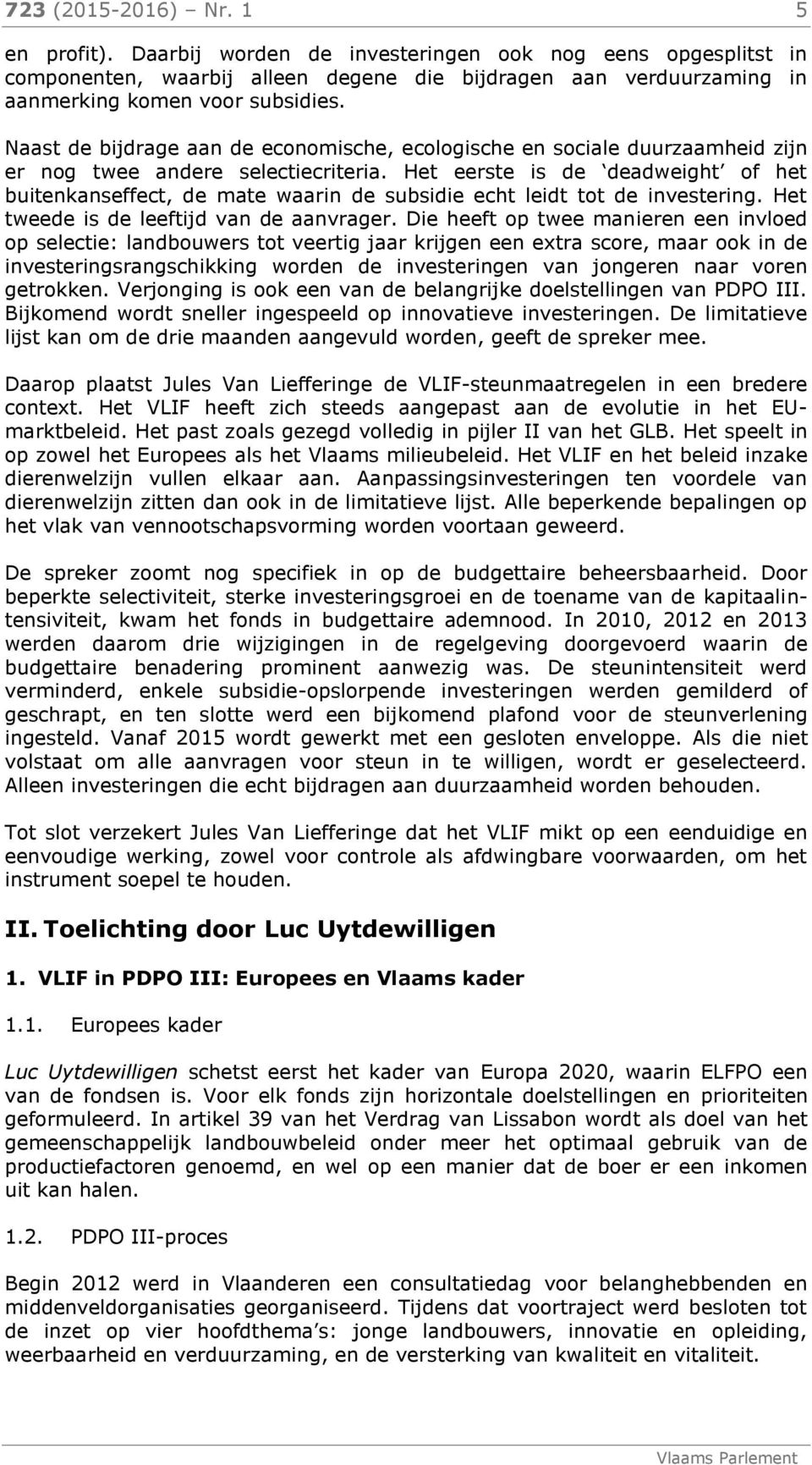 723 (2015-2016) – Nr. 1 5

en profit). Daarbij worden de investeringen ook nog eens opgesplitst in componenten, waarbij alleen degene die bijdragen aan verduurzaming in aanmerking komen voor subsidies.

Naast de bijdrage aan de economische, ecologische en sociale duurzaamheid zijn er nog twee andere selectiecriteria. Het eerste is de ‘deadweight’ of het buitenkanseffect, de mate waarin de subsidie echt leidt tot de investering. Het tweede is de leeftijd van de aanvrager. Die heeft op twee manieren een invloed op selectie: landbouwers tot veertig jaar krijgen een extra score, maar ook in de investeringsrangschikking worden de investeringen van jongeren naar voren getrokken. Verjonging is ook een van de belangrijke doelstellingen van PDPO III. Bijkomend wordt sneller ingespeeld op innovatieve investeringen. De limitatieve lijst kan om de drie maanden aangevuld worden, geeft de spreker mee.

Daarop plaatst Jules Van Liefferinge de VLIF-steunmaatregelen in een bredere context. Het VLIF heeft zich steeds aangepast aan de evolutie in het EU-marktbeleid. Het past zoals gezegd volledig in pijler II van het GLB. Het speelt in op zowel het Europees als het Vlaams milieubeleid. Het VLIF en het beleid inzake dierenwelzijn vullen elkaar aan. Aanpassingsinvesteringen ten voordele van dierenwelzijn zitten dan ook in de limitatieve lijst. Alle beperkende bepalingen op het vlak van vennootschapsvorming worden voortaan geweerd.

De spreker zoomt nog specifiek in op de budgettaire beheersbaarheid. Door beperkte selectiviteit, sterke investeringsgroei en de toename van de kapitaalintensiviteit, kwam het fonds in budgettaire ademnood. In 2010, 2012 en 2013 werden daarom drie wijzigingen in de regelgeving doorgevoerd waarin de budgettaire benadering prominent aanwezig was. De steunintensiteit werd verminderd, enkele subsidie-opslorpende investeringen werden gemilderd of geschrapt, en ten slotte werd een bijkomend plafond voor de steunverlening ingesteld. Vanaf 2015 wordt gewerkt met een gesloten enveloppe. Als die niet volstaat om alle aanvragen voor steun in te willigen, wordt er geselecteerd. Alleen investeringen die echt bijdragen aan duurzaamheid worden behouden.

Tot slot verzekert Jules Van Liefferinge dat het VLIF mikt op een eenduidige en eenvoudige werking, zowel voor controle als afdwingbare voorwaarden, om het instrument soepel te houden.

II. Toelichting door Luc Uytdewilligen

1. VLIF in PDPO III: Europees en Vlaams kader

1.1. Europees kader

Luc Uytdewilligen schetst eerst het kader van Europa 2020, waarin ELFPO een van de fondsen is. Voor elk fonds zijn horizontale doelstellingen en prioriteiten geformuleerd. In artikel 39 van het Verdrag van Lissabon wordt als doel van het gemeenschappelijk landbouwbeleid onder meer het optimaal gebruik van de productiefactoren genoemd, en wel op een manier dat de boer er een inkomen uit kan halen.

1.2. PDPO III-proces

Begin 2012 werd in Vlaanderen een consultatiedag voor belanghebbenden en middenveldorganisaties georganiseerd. Tijdens dat voortraject werd besloten tot de inzet op vier hoofdthema’s: jonge landbouwers, innovatie en opleiding, weerbaarheid en verduurzaming, en de versterking van kwaliteit en vitaliteit.

Vlaams Parlement